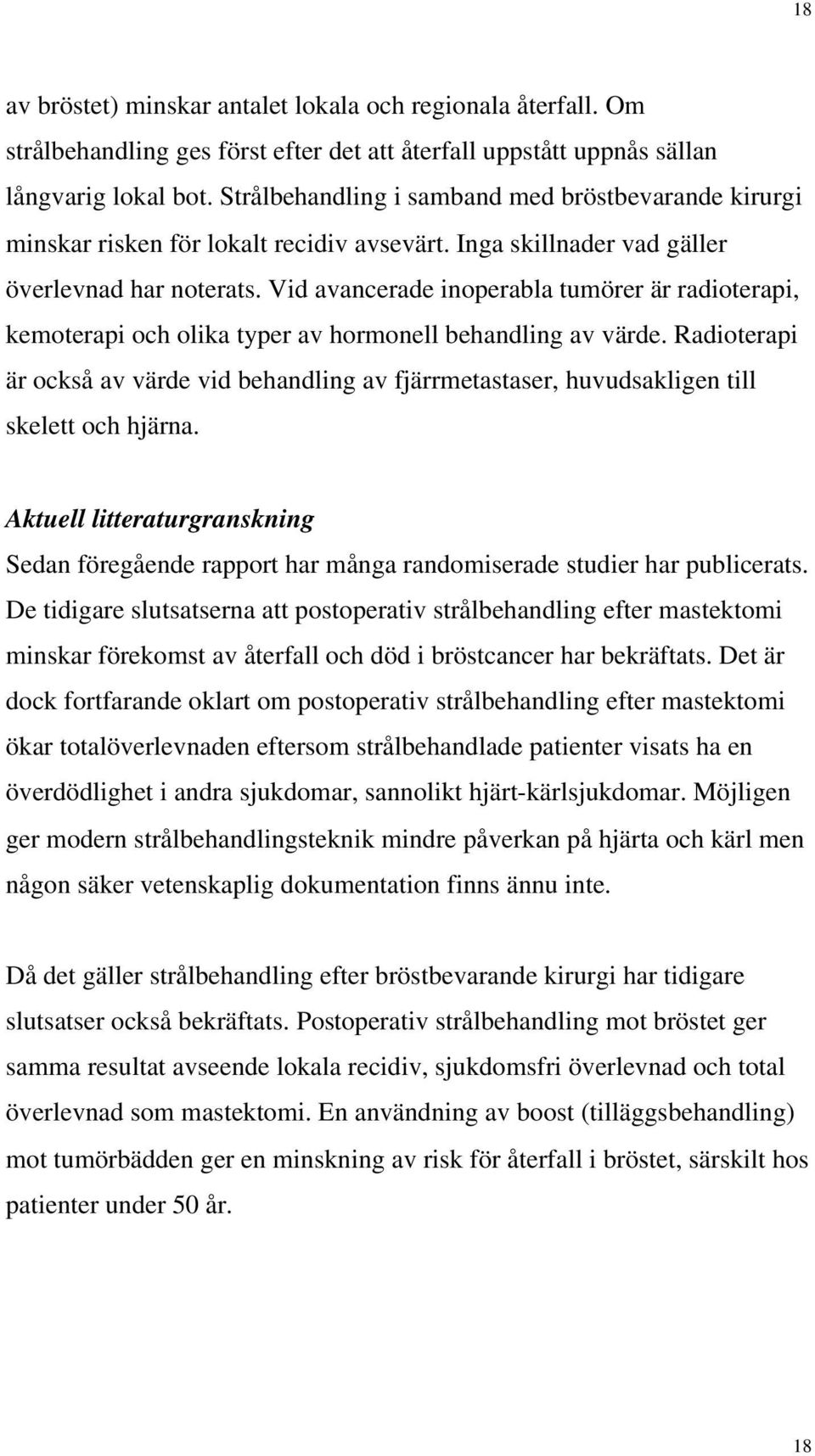 18

av bröstet) minskar antalet lokala och regionala återfall. Om strålbehandling ges först efter det att återfall uppstått uppnås sällan långvarig lokal bot. Strålbehandling i samband med bröstbevarande kirurgi minskar risken för lokalt recidiv avsevärt. Inga skillnader vad gäller överlevnad har noterats. Vid avancerade inoperabla tumörer är radioterapi, kemoterapi och olika typer av hormonell behandling av värde. Radioterapi är också av värde vid behandling av fjärrmetastaser, huvudsakligen till skelett och hjärna.

Aktuell litteraturgranskning
Sedan föregående rapport har många randomiserade studier har publicerats. De tidigare slutsatserna att postoperativ strålbehandling efter mastektomi minskar förekomst av återfall och död i bröstcancer har bekräftats. Det är dock fortfarande oklart om postoperativ strålbehandling efter mastektomi ökar totalöverlevnaden eftersom strålbehandlade patienter visats ha en överdödlighet i andra sjukdomar, sannolikt hjärt-kärlsjukdomar. Möjligen ger modern strålbehandlingsteknik mindre påverkan på hjärta och kärl men någon säker vetenskaplig dokumentation finns ännu inte.

Då det gäller strålbehandling efter bröstbevarande kirurgi har tidigare slutsatser också bekräftats. Postoperativ strålbehandling mot bröstet ger samma resultat avseende lokala recidiv, sjukdomsfri överlevnad och total överlevnad som mastektomi. En användning av boost (tilläggsbehandling) mot tumörbädden ger en minskning av risk för återfall i bröstet, särskilt hos patienter under 50 år.

18